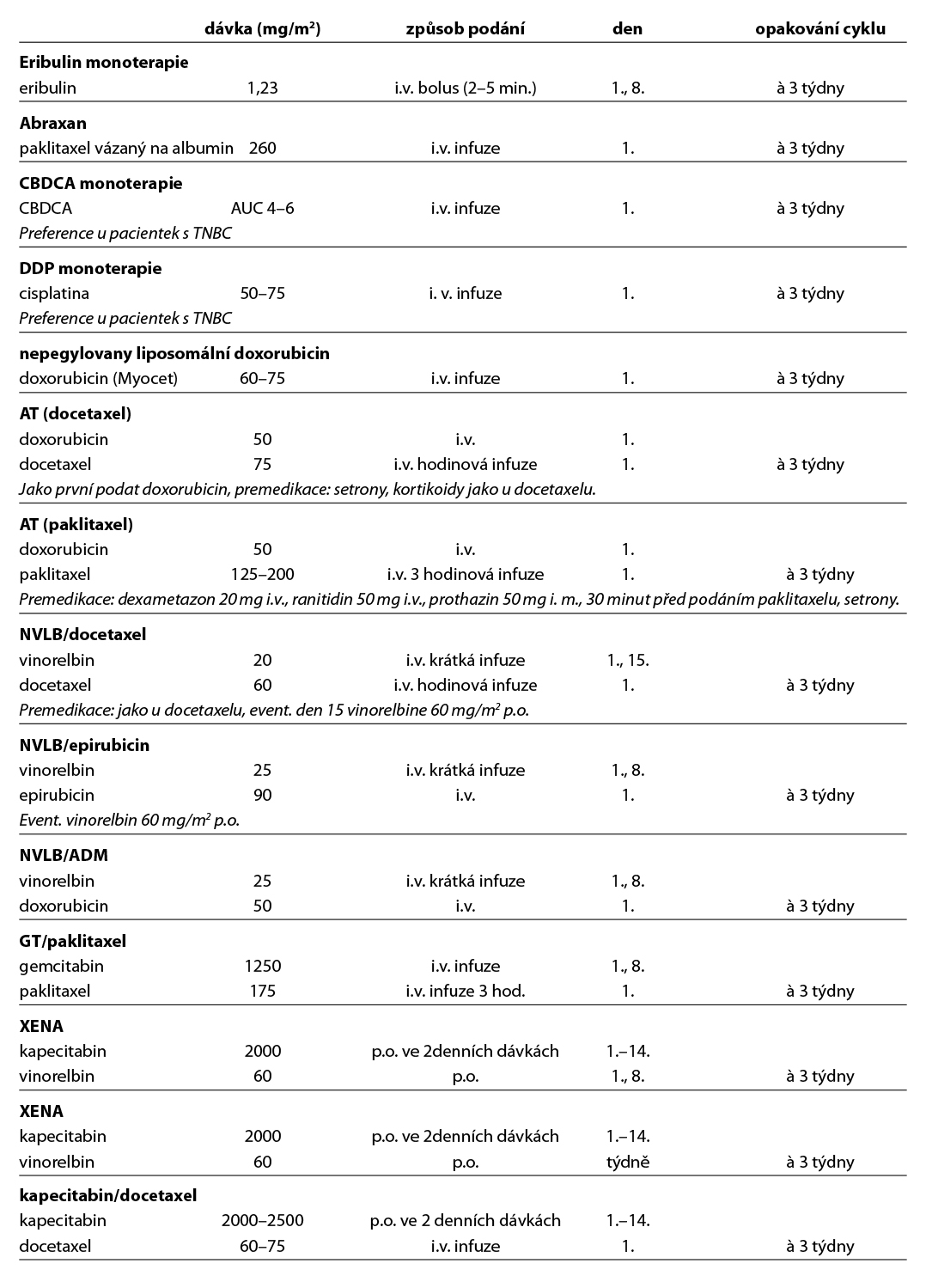 | | dávka (mg/m²) | způsob podání | den | opakování cyklu |
|---|---|---|---|---|
| **Eribulin monoterapie** | | | | |
| eribulin | 1,23 | i.v. bolus (2–5 min.) | 1., 8. | à 3 týdny |
| **Abraxan** | | | | |
| paklitaxel vázaný na albumin | 260 | i.v. infuze | 1. | à 3 týdny |
| **CBDCA monoterapie** | | | | |
| CBDCA | AUC 4–6 | i.v. infuze | 1. | à 3 týdny |
| *Preference u pacientek s TNBC* | | | | |
| **DDP monoterapie** | | | | |
| cisplatina | 50–75 | i. v. infuze | 1. | à 3 týdny |
| *Preference u pacientek s TNBC* | | | | |
| **nepegylovany liposomální doxorubicin** | | | | |
| doxorubicin (Myocet) | 60–75 | i.v. infuze | 1. | à 3 týdny |
| **AT (docetaxel)** | | | | |
| doxorubicin | 50 | i.v. | 1. | |
| docetaxel | 75 | i.v. hodinová infuze | 1. | à 3 týdny |
| *Jako první podat doxorubicin, premedikace: setrony, kortikoidy jako u docetaxelu.* | | | | |
| **AT (paklitaxel)** | | | | |
| doxorubicin | 50 | i.v. | 1. | |
| paklitaxel | 125–200 | i.v. 3 hodinová infuze | 1. | à 3 týdny |
| *Premedikace: dexametazon 20 mg i.v., ranitidin 50 mg i.v., prothazin 50 mg i. m., 30 minut před podáním paklitaxelu, setrony.* | | | | |
| **NVLB/docetaxel** | | | | |
| vinorelbin | 20 | i.v. krátká infuze | 1., 15. | |
| docetaxel | 60 | i.v. hodinová infuze | 1. | à 3 týdny |
| *Premedikace: jako u docetaxelu, event. den 15 vinorelbine 60 mg/m² p.o.* | | | | |
| **NVLB/epirubicin** | | | | |
| vinorelbin | 25 | i.v. krátká infuze | 1., 8. | |
| epirubicin | 90 | i.v. | 1. | à 3 týdny |
| *Event. vinorelbin 60 mg/m² p.o.* | | | | |
| **NVLB/ADM** | | | | |
| vinorelbin | 25 | i.v. krátká infuze | 1., 8. | |
| doxorubicin | 50 | i.v. | 1. | à 3 týdny |
| **GT/paklitaxel** | | | | |
| gemcitabin | 1250 | i.v. infuze | 1., 8. | |
| paklitaxel | 175 | i.v. infuze 3 hod. | 1. | à 3 týdny |
| **XENA** | | | | |
| kapecitabin | 2000 | p.o. ve 2denních dávkách | 1.–14. | |
| vinorelbin | 60 | p.o. | 1., 8. | à 3 týdny |
| **XENA** | | | | |
| kapecitabin | 2000 | p.o. ve 2denních dávkách | 1.–14. | |
| vinorelbin | 60 | p.o. | týdně | à 3 týdny |
| **kapecitabin/docetaxel** | | | | |
| kapecitabin | 2000–2500 | p.o. ve 2 denních dávkách | 1.–14. | |
| docetaxel | 60–75 | i.v. infuze | 1. | à 3 týdny |